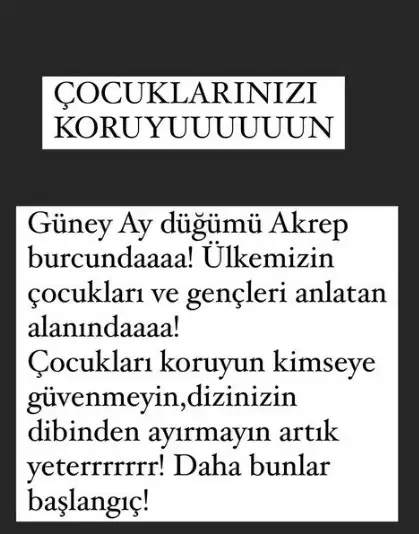 ÇOCUKLARINIZI KORUYUUUUUUN

Güney Ay düğümü Akrep burcundaaaa! Ülkemizin çocukları ve gençleri anlatan alanındaaaa!
Çocukları koruyun kimseye güvenmeyin,dizinizin dibinden ayırmayın artık yeterrrrrrr! Daha bunlar başlangıç!